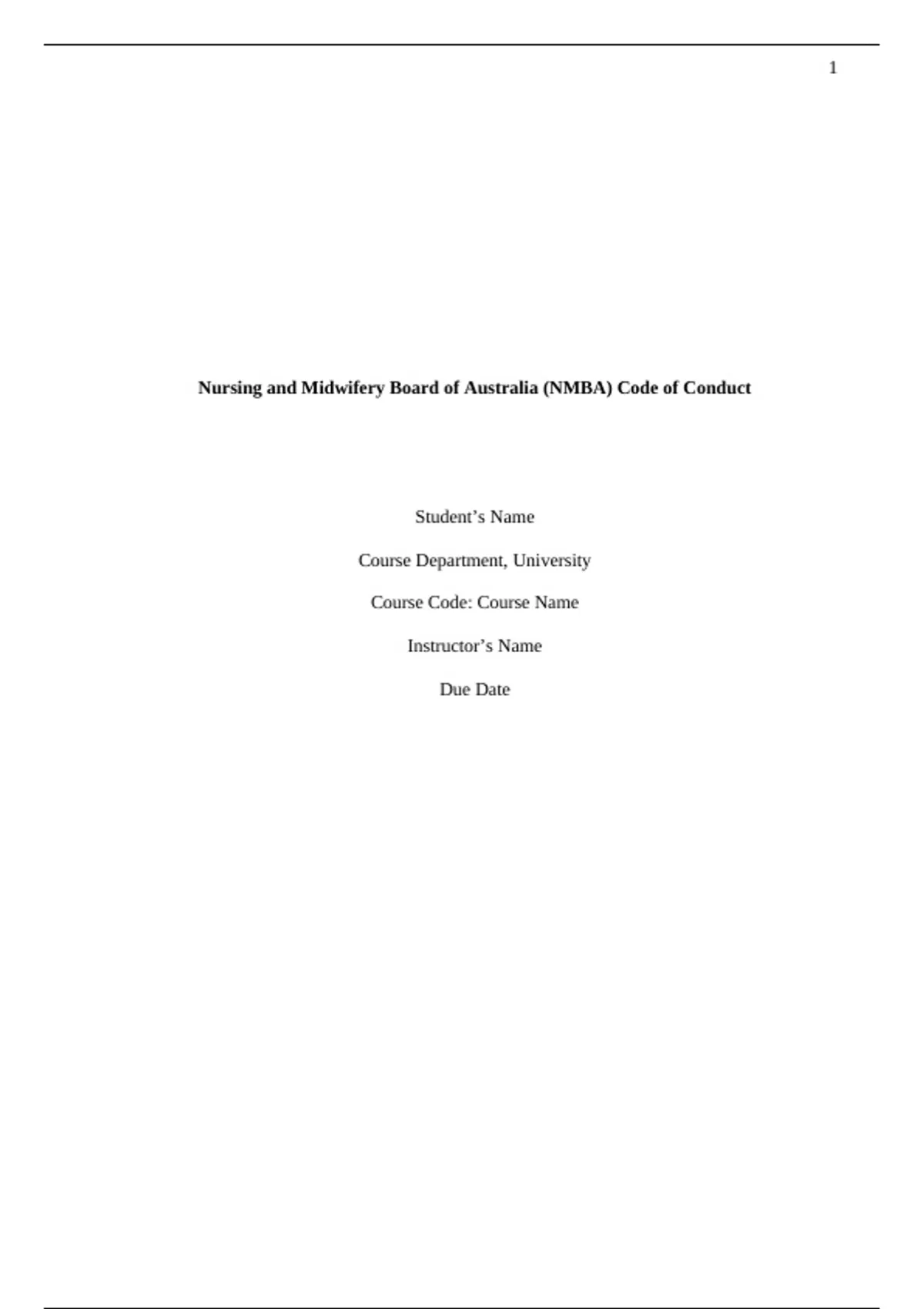 1

Nursing and Midwifery Board of Australia (NMBA) Code of Conduct

Student's Name

Course Department, University

Course Code: Course Name

Instructor's Name

Due Date